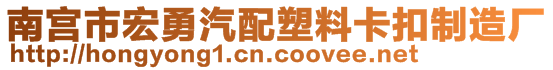 南宫市宏勇汽配塑料卡扣制造厂
http://hongyong1.cn.coovee.net